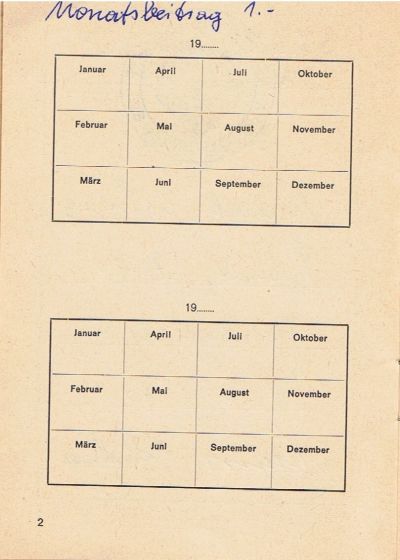 Monatsbeitrag 1.-

19........

| Januar | April | Juli | Oktober |
|---|---|---|---|
| Februar | Mai | August | November |
| März | Juni | September | Dezember |

19........

| Januar | April | Juli | Oktober |
|---|---|---|---|
| Februar | Mai | August | November |
| März | Juni | September | Dezember |

2